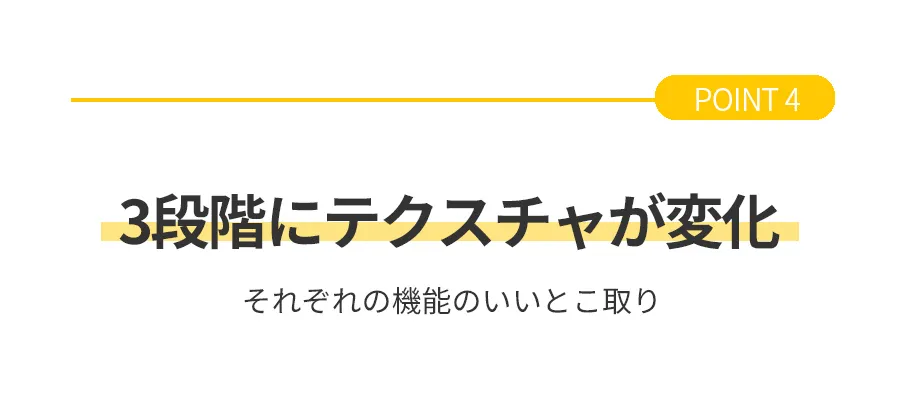 POINT 4

3段階にテクスチャが変化

それぞれの機能のいいとこ取り